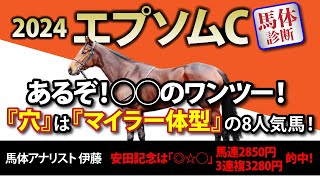 2024 エプソムC

馬体診断

あるぞ!○○のワンツー!

『穴』は『マイラー体型』の8人気馬!

馬体アナリスト 伊藤

安田記念は「◎☆○」 馬連2850円 3連複3280円 的中!